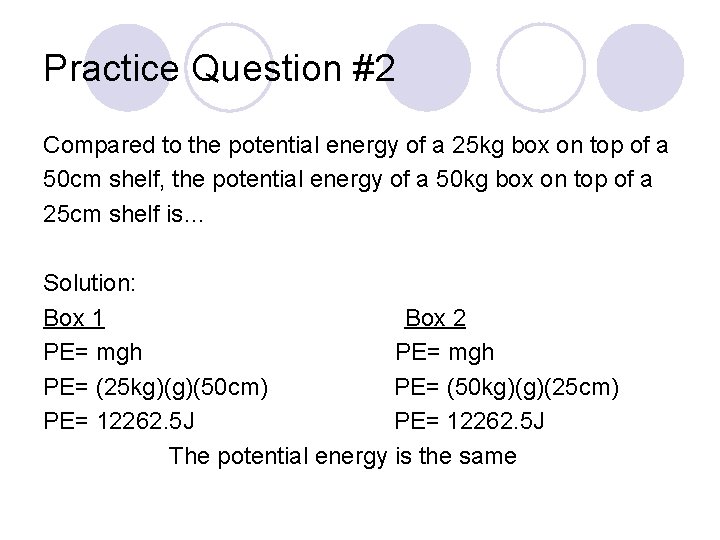 Practice Question #2

Compared to the potential energy of a 25kg box on top of a 50cm shelf, the potential energy of a 50kg box on top of a 25cm shelf is…

Solution:

Box 1
PE= mgh
PE= (25kg)(g)(50cm)
PE= 12262.5J

Box 2
PE= mgh
PE= (50kg)(g)(25cm)
PE= 12262.5J

The potential energy is the same